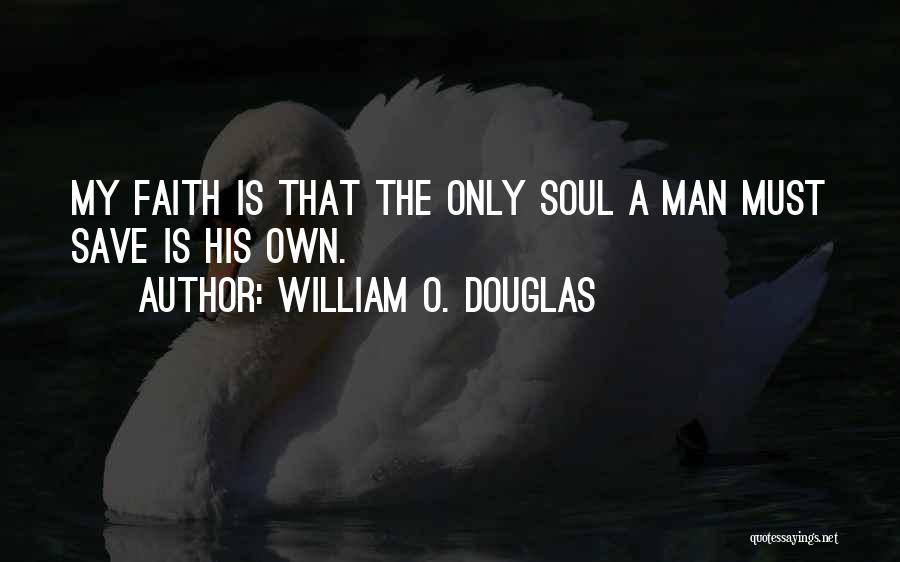 MY FAITH IS THAT THE ONLY SOUL A MAN MUST SAVE IS HIS OWN.

AUTHOR: WILLIAM O. DOUGLAS

quotessayings.net